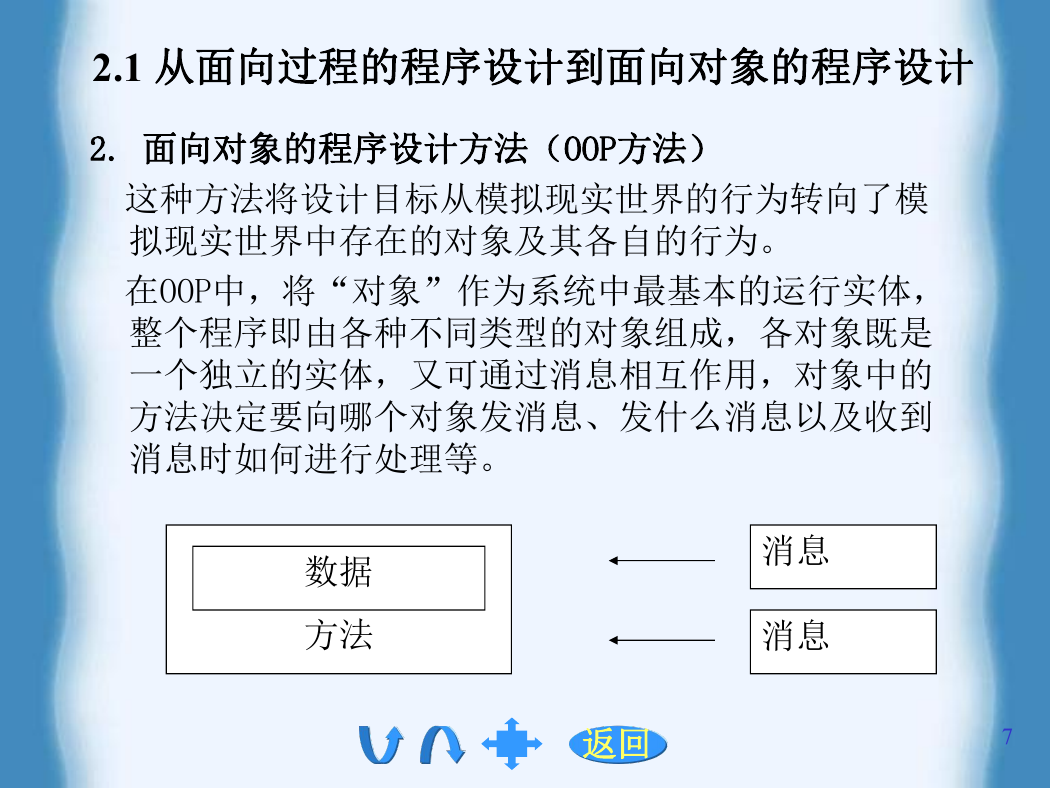 2.1 从面向过程的程序设计到面向对象的程序设计

2. 面向对象的程序设计方法（OOP方法）

这种方法将设计目标从模拟现实世界的行为转向了模拟现实世界中存在的对象及其各自的行为。

在OOP中，将“对象”作为系统中最基本的运行实体，整个程序即由各种不同类型的对象组成，各对象既是一个独立的实体，又可通过消息相互作用，对象中的方法决定要向哪个对象发消息、发什么消息以及收到消息时如何进行处理等。

数据
方法

消息
消息

返回

7